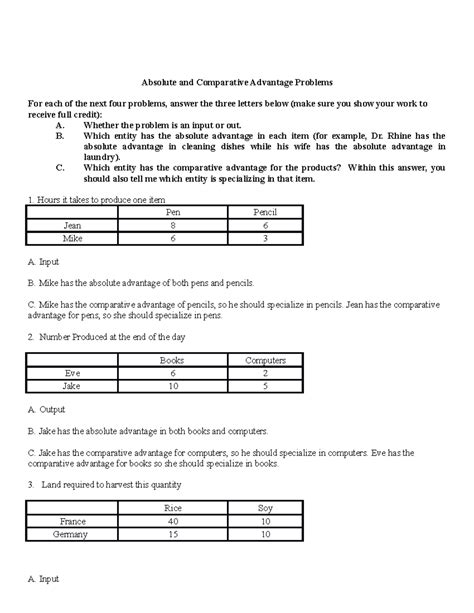 Absolute and Comparative Advantage Problems

For each of the next four problems, answer the three letters below (make sure you show your work to receive full credit):

A. Whether the problem is an input or out.

B. Which entity has the absolute advantage in each item (for example, Dr. Rhine has the absolute advantage in cleaning dishes while his wife has the absolute advantage in laundry).

C. Which entity has the comparative advantage for the products? Within this answer, you should also tell me which entity is specializing in that item.

1. Hours it takes to produce one item

| | Pen | Pencil |
|---|---|---|
| Jean | 8 | 6 |
| Mike | 6 | 3 |

A. Input

B. Mike has the absolute advantage of both pens and pencils.

C. Mike has the comparative advantage of pencils, so he should specialize in pencils. Jean has the comparative advantage for pens, so she should specialize in pens.

2. Number Produced at the end of the day

| | Books | Computers |
|---|---|---|
| Eve | 6 | 2 |
| Jake | 10 | 5 |

A. Output

B. Jake has the absolute advantage in both books and computers.

C. Jake has the comparative advantage for computers, so he should specialize in computers. Eve has the comparative advantage for books so she should specialize in books.

3. Land required to harvest this quantity

| | Rice | Soy |
|---|---|---|
| France | 40 | 10 |
| Germany | 15 | 10 |

A. Input